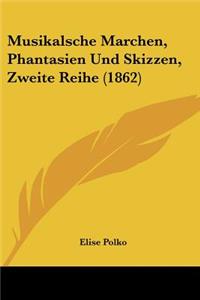 Musikalsche Marchen, Phantasien Und Skizzen, Zweite Reihe (1862)

Elise Polko